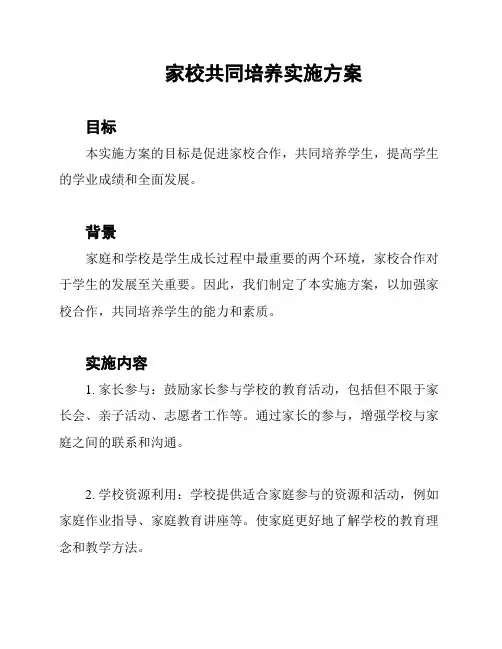 家校共同培养实施方案

目标

本实施方案的目标是促进家校合作，共同培养学生，提高学生的学业成绩和全面发展。

背景

家庭和学校是学生成长过程中最重要的两个环境，家校合作对于学生的发展至关重要。因此，我们制定了本实施方案，以加强家校合作，共同培养学生的能力和素质。

实施内容

1. 家长参与：鼓励家长参与学校的教育活动，包括但不限于家长会、亲子活动、志愿者工作等。通过家长的参与，增强学校与家庭之间的联系和沟通。

2. 学校资源利用：学校提供适合家庭参与的资源和活动，例如家庭作业指导、家庭教育讲座等。使家庭更好地了解学校的教育理念和教学方法。